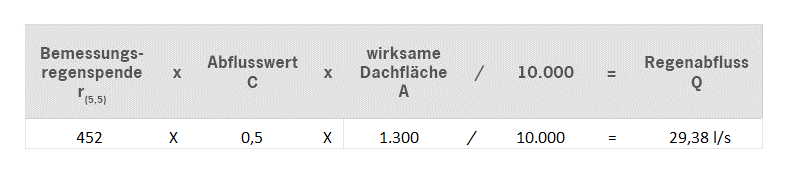 | Bemessungsregenspende $r_{(5,5)}$ | x | Abflusswert C | x | wirksame Dachfläche A | / | 10.000 | = | Regenabfluss Q |
|---|---|---|---|---|---|---|---|---|
| 452 | X | 0,5 | X | 1.300 | / | 10.000 | = | 29,38 l/s |